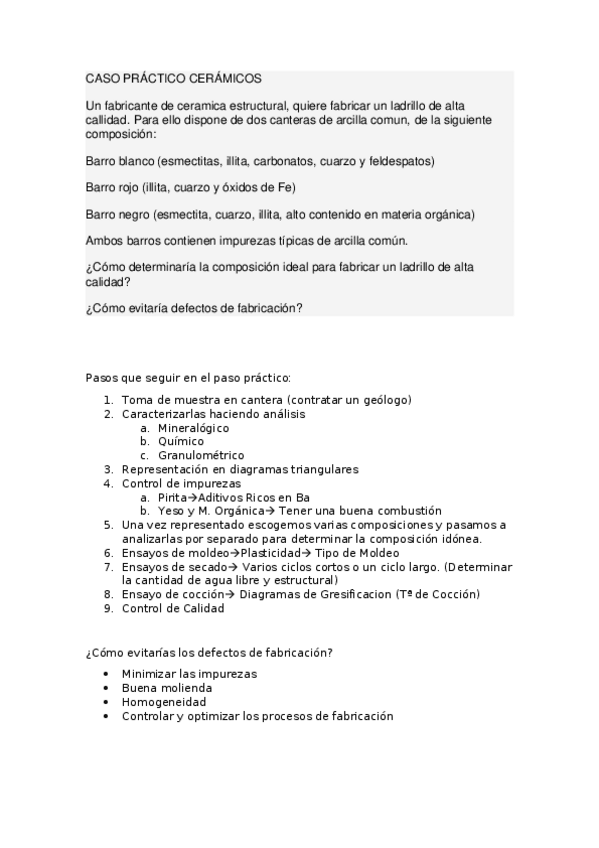 CASO PRÁCTICO CERÁMICOS

Un fabricante de ceramica estructural, quiere fabricar un ladrillo de alta callidad. Para ello dispone de dos canteras de arcilla comun, de la siguiente composición:

Barro blanco (esmectitas, illita, carbonatos, cuarzo y feldespatos)

Barro rojo (illita, cuarzo y óxidos de Fe)

Barro negro (esmectita, cuarzo, illita, alto contenido en materia orgánica)

Ambos barros contienen impurezas típicas de arcilla común.

¿Cómo determinaría la composición ideal para fabricar un ladrillo de alta calidad?

¿Cómo evitaría defectos de fabricación?

Pasos que seguir en el paso práctico:

1. Toma de muestra en cantera (contratar un geólogo)
2. Caracterizarlas haciendo análisis
 a. Mineralógico
 b. Químico
 c. Granulométrico
3. Representación en diagramas triangulares
4. Control de impurezas
 a. Pirita→Aditivos Ricos en Ba
 b. Yeso y M. Orgánica→ Tener una buena combustión
5. Una vez representado escogemos varias composiciones y pasamos a analizarlas por separado para determinar la composición idónea.
6. Ensayos de moldeo→Plasticidad→ Tipo de Moldeo
7. Ensayos de secado→ Varios ciclos cortos o un ciclo largo. (Determinar la cantidad de agua libre y estructural)
8. Ensayo de cocción→ Diagramas de Gresificacion (Tª de Cocción)
9. Control de Calidad

¿Cómo evitarías los defectos de fabricación?

• Minimizar las impurezas
• Buena molienda
• Homogeneidad
• Controlar y optimizar los procesos de fabricación